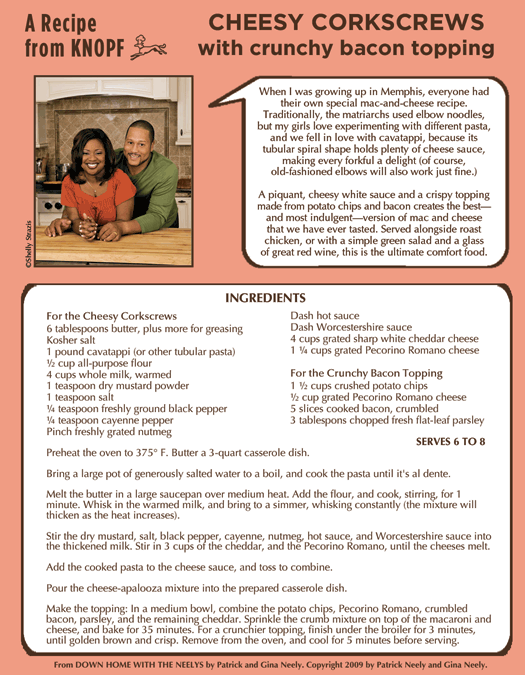 A Recipe from KNOPF

CHEESY CORKSCREWS with crunchy bacon topping

©Shelly Strazis

When I was growing up in Memphis, everyone had their own special mac-and-cheese recipe. Traditionally, the matriarchs used elbow noodles, but my girls love experimenting with different pasta, and we fell in love with cavatappi, because its tubular spiral shape holds plenty of cheese sauce, making every forkful a delight (of course, old-fashioned elbows will also work just fine.)

A piquant, cheesy white sauce and a crispy topping made from potato chips and bacon creates the best—and most indulgent—version of mac and cheese that we have ever tasted. Served alongside roast chicken, or with a simple green salad and a glass of great red wine, this is the ultimate comfort food.

INGREDIENTS

For the Cheesy Corkscrews
6 tablespoons butter, plus more for greasing
Kosher salt
1 pound cavatappi (or other tubular pasta)
½ cup all-purpose flour
4 cups whole milk, warmed
1 teaspoon dry mustard powder
1 teaspoon salt
¼ teaspoon freshly ground black pepper
¼ teaspoon cayenne pepper
Pinch freshly grated nutmeg
Dash hot sauce
Dash Worcestershire sauce
4 cups grated sharp white cheddar cheese
1 ¼ cups grated Pecorino Romano cheese

For the Crunchy Bacon Topping
1 ½ cups crushed potato chips
½ cup grated Pecorino Romano cheese
5 slices cooked bacon, crumbled
3 tablespons chopped fresh flat-leaf parsley

SERVES 6 TO 8

Preheat the oven to 375° F. Butter a 3-quart casserole dish.

Bring a large pot of generously salted water to a boil, and cook the pasta until it's al dente.

Melt the butter in a large saucepan over medium heat. Add the flour, and cook, stirring, for 1 minute. Whisk in the warmed milk, and bring to a simmer, whisking constantly (the mixture will thicken as the heat increases).

Stir the dry mustard, salt, black pepper, cayenne, nutmeg, hot sauce, and Worcestershire sauce into the thickened milk. Stir in 3 cups of the cheddar, and the Pecorino Romano, until the cheeses melt.

Add the cooked pasta to the cheese sauce, and toss to combine.

Pour the cheese-apalooza mixture into the prepared casserole dish.

Make the topping: In a medium bowl, combine the potato chips, Pecorino Romano, crumbled bacon, parsley, and the remaining cheddar. Sprinkle the crumb mixture on top of the macaroni and cheese, and bake for 35 minutes. For a crunchier topping, finish under the broiler for 3 minutes, until golden brown and crisp. Remove from the oven, and cool for 5 minutes before serving.

From DOWN HOME WITH THE NEELYS by Patrick and Gina Neely. Copyright 2009 by Patrick Neely and Gina Neely.